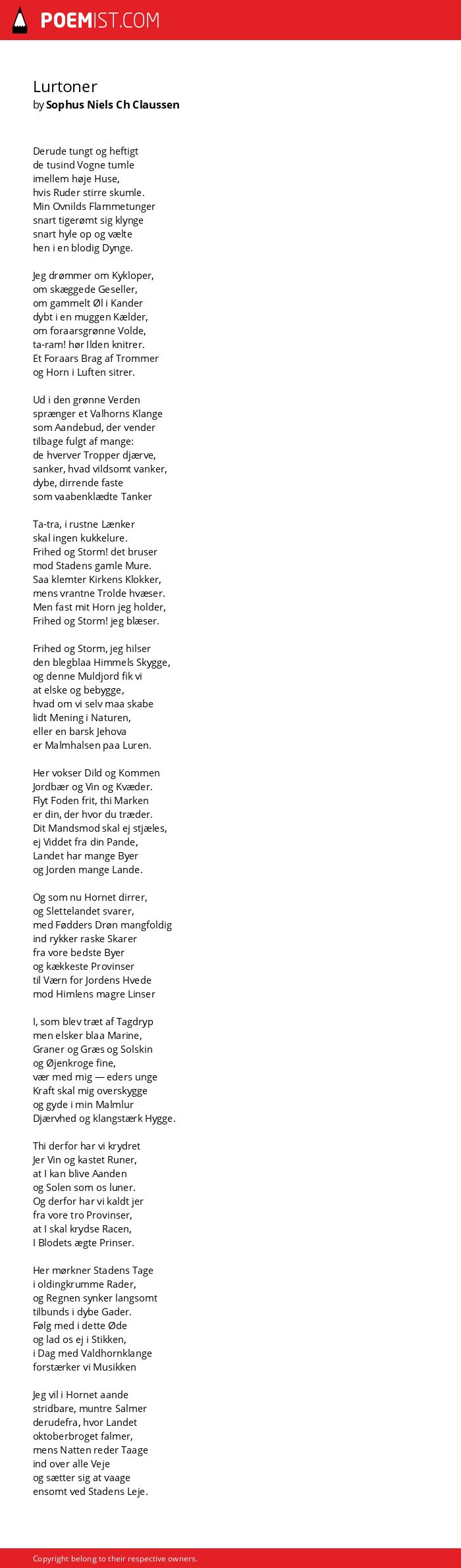 POEMIST.COM

Lurtoner
by Sophus Niels Ch Claussen

Derude tungt og heftigt
de tusind Vogne tumle
imellem høje Huse,
hvis Ruder stirre skumle.
Min Ovnilds Flammetunger
snart tigerømt sig klynge
snart hyle op og vælte
hen i en blodig Dynge.

Jeg drømmer om Kykloper,
om skæggede Geseller,
om gammelt Øl i Kander
dybt i en muggen Kælder,
om foraarsgrønne Volde,
ta-ram! hør Ilden knitrer.
Et Foraars Brag af Trommer
og Horn i Luften sitrer.

Ud i den grønne Verden
sprænger et Valhorns Klange
som Aandebud, der vender
tilbage fulgt af mange:
de hverver Tropper djærve,
sanker, hvad vildsomt vanker,
dybe, dirrende faste
som vaabenklædte Tanker

Ta-tra, i rustne Lænker
skal ingen kukkelure.
Frihed og Storm! det bruser
mod Stadens gamle Mure.
Saa klemter Kirkens Klokker,
mens vrantne Trolde hvæser.
Men fast mit Horn jeg holder,
Frihed og Storm! jeg blæser.

Frihed og Storm, jeg hilser
den blegblaa Himmels Skygge,
og denne Muldjord fik vi
at elske og bebygge,
hvad om vi selv maa skabe
lidt Mening i Naturen,
eller en barsk Jehova
er Malmhalsen paa Luren.

Her vokser Dild og Kommen
Jordbær og Vin og Kvæder.
Flyt Foden frit, thi Marken
er din, der hvor du træder.
Dit Mandsmod skal ej stjæles,
ej Viddet fra din Pande,
Landet har mange Byer
og Jorden mange Lande.

Og som nu Hornet dirrer,
og Slettelandet svarer,
med Fødders Drøn mangfoldig
ind rykker raske Skarer
fra vore bedste Byer
og kækkeste Provinser
til Værn for Jordens Hvede
mod Himlens magre Linser

I, som blev træt af Tagdryp
men elsker blaa Marine,
Graner og Græs og Solskin
og Øjenkroge fine,
vær med mig — eders unge
Kraft skal mig overskygge
og gyde i min Malmlur
Djærvhed og klangstærk Hygge.

Thi derfor har vi krydret
Jer Vin og kastet Runer,
at I kan blive Aanden
og Solen som os luner.
Og derfor har vi kaldt jer
fra vore tro Provinser,
at I skal krydse Racen,
I Blodets ægte Prinser.

Her mørkner Stadens Tage
i oldingkrumme Rader,
og Regnen synker langsomt
tilbunds i dybe Gader.
Følg med i dette Øde
og lad os ej i Stikken,
i Dag med Valdhornklange
forstærker vi Musikken

Jeg vil i Hornet aande
stridbare, muntre Salmer
derudefra, hvor Landet
oktoberbroget falmer,
mens Natten reder Taage
ind over alle Veje
og sætter sig at vaage
ensomt ved Stadens Leje.

Copyright belong to their respective owners.